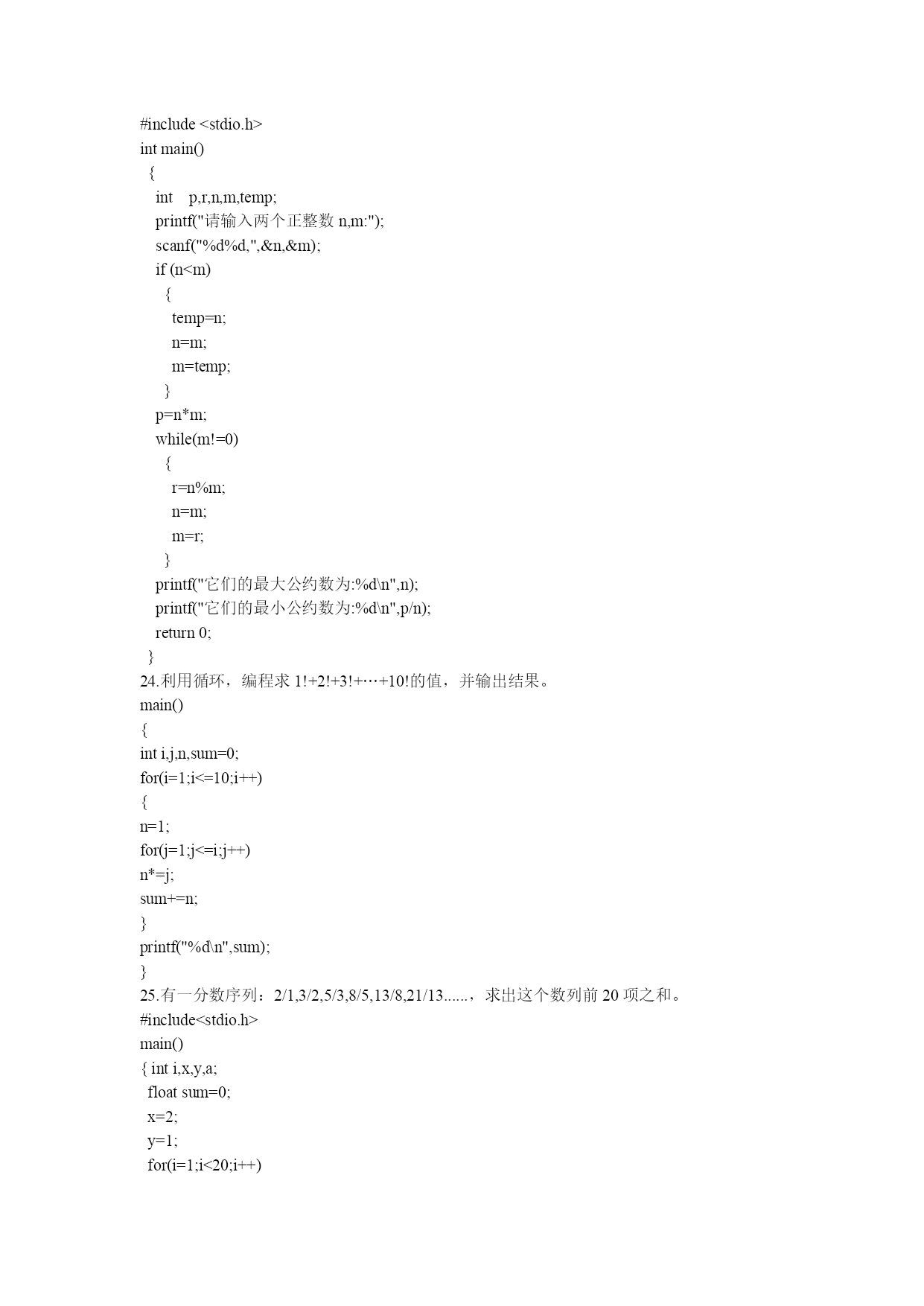 #include <stdio.h>
int main()
{
int p,r,n,m,temp;
printf("请输入两个正整数 n,m:");
scanf("%d%d,",&n,&m);
if (n<m)
{
temp=n;
n=m;
m=temp;
}
p=n*m;
while(m!=0)
{
r=n%m;
n=m;
m=r;
}
printf("它们的最大公约数为:%d\n",n);
printf("它们的最小公约数为:%d\n",p/n);
return 0;
}
24.利用循环，编程求 1!+2!+3!+…+10!的值，并输出结果。
main()
{
int i,j,n,sum=0;
for(i=1;i<=10;i++)
{
n=1;
for(j=1;j<=i;j++)
n*=j;
sum+=n;
}
printf("%d\n",sum);
}
25.有一分数序列：2/1,3/2,5/3,8/5,13/8,21/13......，求出这个数列前 20 项之和。
#include<stdio.h>
main()
{ int i,x,y,a;
float sum=0;
x=2;
y=1;
for(i=1;i<20;i++)